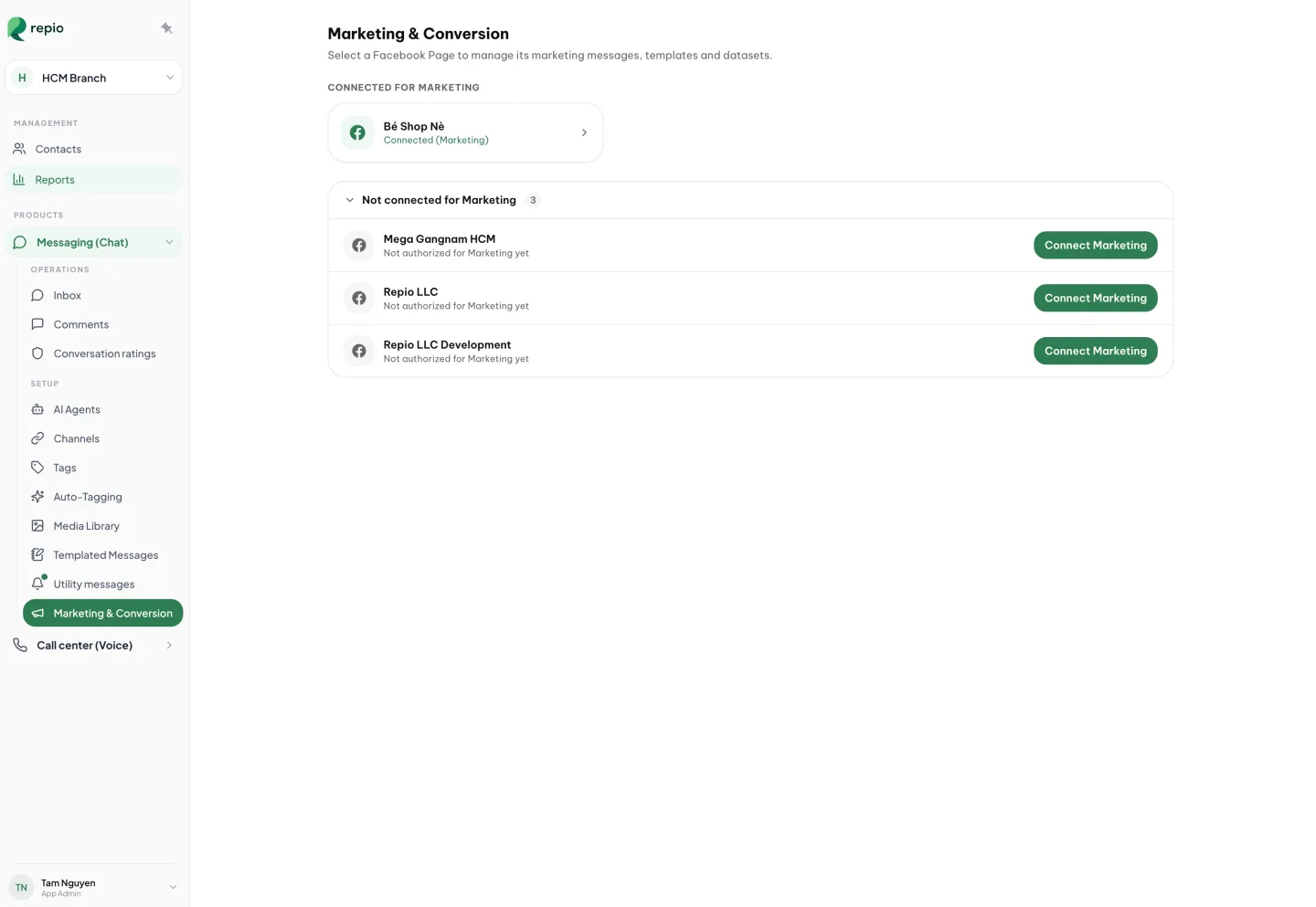 repio

H HCM Branch

MANAGEMENT
Contacts
Reports

PRODUCTS
Messaging (Chat)
OPERATIONS
Inbox
Comments
Conversation ratings
SETUP
AI Agents
Channels
Tags
Auto-Tagging
Media Library
Templated Messages
Utility messages
Marketing & Conversion
Call center (Voice)

TN Tam Nguyen
App Admin

Marketing & Conversion
Select a Facebook Page to manage its marketing messages, templates and datasets.

CONNECTED FOR MARKETING

Bé Shop Nè
Connected (Marketing)

Not connected for Marketing 3

Mega Gangnam HCM
Not authorized for Marketing yet
Connect Marketing

Repio LLC
Not authorized for Marketing yet
Connect Marketing

Repio LLC Development
Not authorized for Marketing yet
Connect Marketing